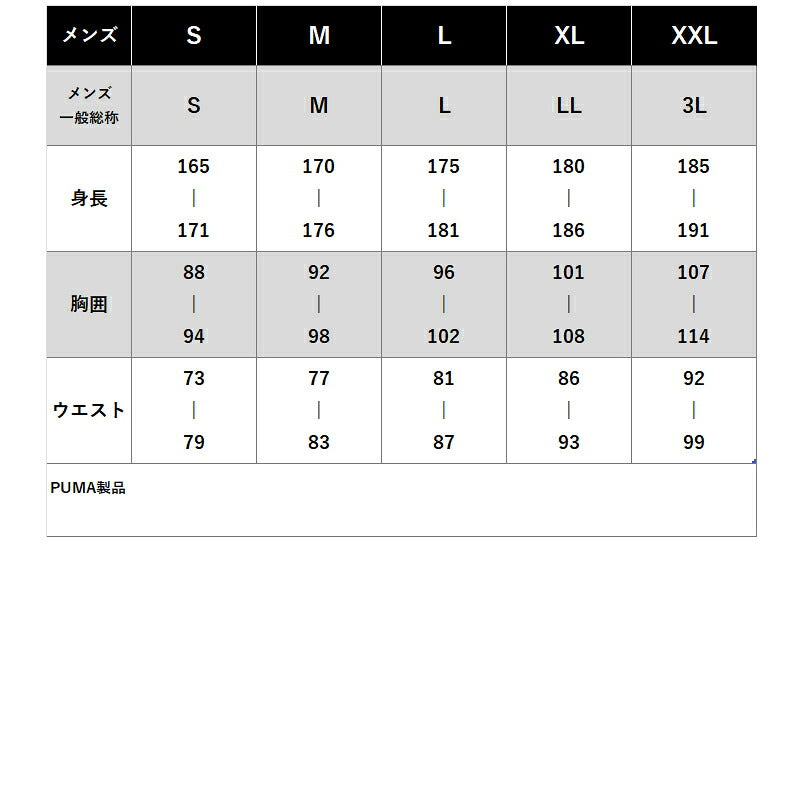 | メンズ | S | M | L | XL | XXL |
|---|---|---|---|---|---|
| メンズ 一般総称 | S | M | L | LL | 3L |
| 身長 | 165 \| 171 | 170 \| 176 | 175 \| 181 | 180 \| 186 | 185 \| 191 |
| 胸囲 | 88 \| 94 | 92 \| 98 | 96 \| 102 | 101 \| 108 | 107 \| 114 |
| ウエスト | 73 \| 79 | 77 \| 83 | 81 \| 87 | 86 \| 93 | 92 \| 99 |

PUMA製品